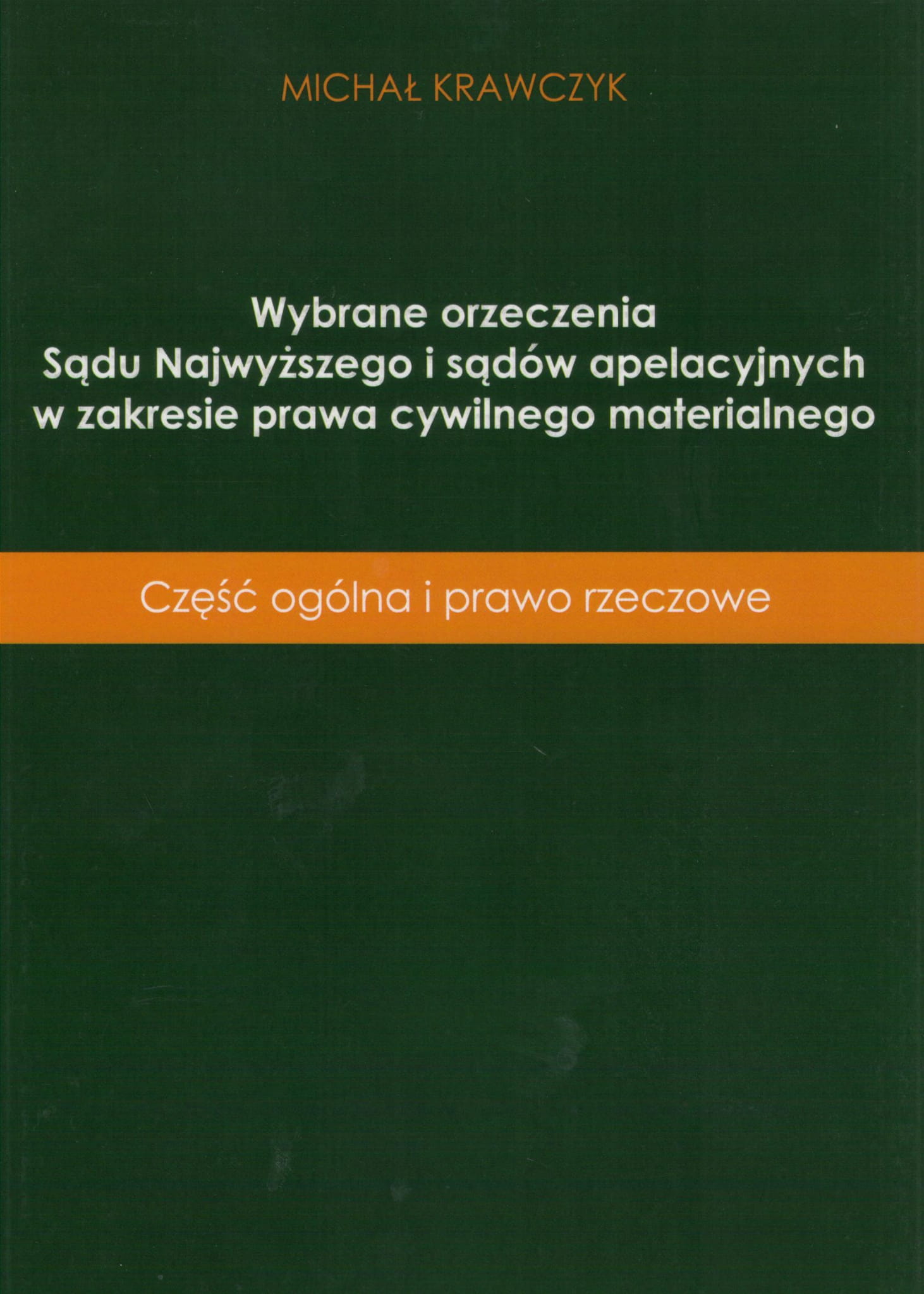 MICHAŁ KRAWCZYK

Wybrane orzeczenia
Sądu Najwyższego i sądów apelacyjnych
w zakresie prawa cywilnego materialnego

Część ogólna i prawo rzeczowe